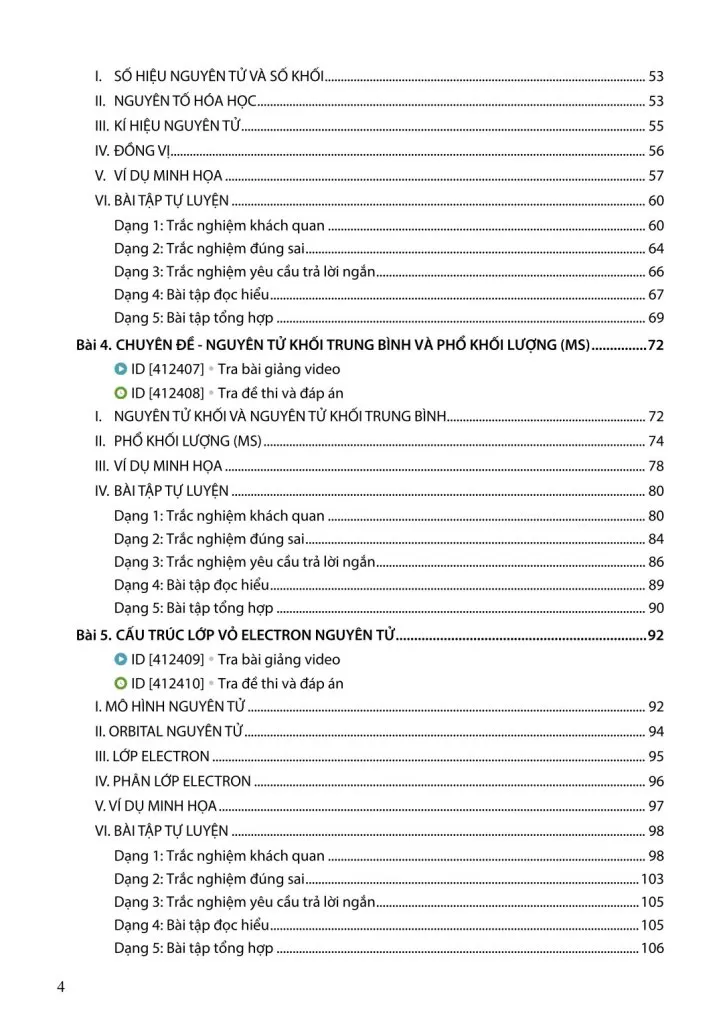 I. SỐ HIỆU NGUYÊN TỬ VÀ SỐ KHỐI 53
II. NGUYÊN TỐ HÓA HỌC 53
III. KÍ HIỆU NGUYÊN TỬ 55
IV. ĐỒNG VỊ 56
V. VÍ DỤ MINH HỌA 57
VI. BÀI TẬP TỰ LUYỆN 60
Dạng 1: Trắc nghiệm khách quan 60
Dạng 2: Trắc nghiệm đúng sai 64
Dạng 3: Trắc nghiệm yêu cầu trả lời ngắn 66
Dạng 4: Bài tập đọc hiểu 67
Dạng 5: Bài tập tổng hợp 69
Bài 4. CHUYÊN ĐỀ - NGUYÊN TỬ KHỐI TRUNG BÌNH VÀ PHỔ KHỐI LƯỢNG (MS) 72
ID [412407] • Tra bài giảng video
ID [412408] • Tra đề thi và đáp án
I. NGUYÊN TỬ KHỐI VÀ NGUYÊN TỬ KHỐI TRUNG BÌNH 72
II. PHỔ KHỐI LƯỢNG (MS) 74
III. VÍ DỤ MINH HỌA 78
IV. BÀI TẬP TỰ LUYỆN 80
Dạng 1: Trắc nghiệm khách quan 80
Dạng 2: Trắc nghiệm đúng sai 84
Dạng 3: Trắc nghiệm yêu cầu trả lời ngắn 86
Dạng 4: Bài tập đọc hiểu 89
Dạng 5: Bài tập tổng hợp 90
Bài 5. CẤU TRÚC LỚP VỎ ELECTRON NGUYÊN TỬ 92
ID [412409] • Tra bài giảng video
ID [412410] • Tra đề thi và đáp án
I. MÔ HÌNH NGUYÊN TỬ 92
II. ORBITAL NGUYÊN TỬ 94
III. LỚP ELECTRON 95
IV. PHÂN LỚP ELECTRON 96
V. VÍ DỤ MINH HỌA 97
VI. BÀI TẬP TỰ LUYỆN 98
Dạng 1: Trắc nghiệm khách quan 98
Dạng 2: Trắc nghiệm đúng sai 103
Dạng 3: Trắc nghiệm yêu cầu trả lời ngắn 105
Dạng 4: Bài tập đọc hiểu 105
Dạng 5: Bài tập tổng hợp 106

4